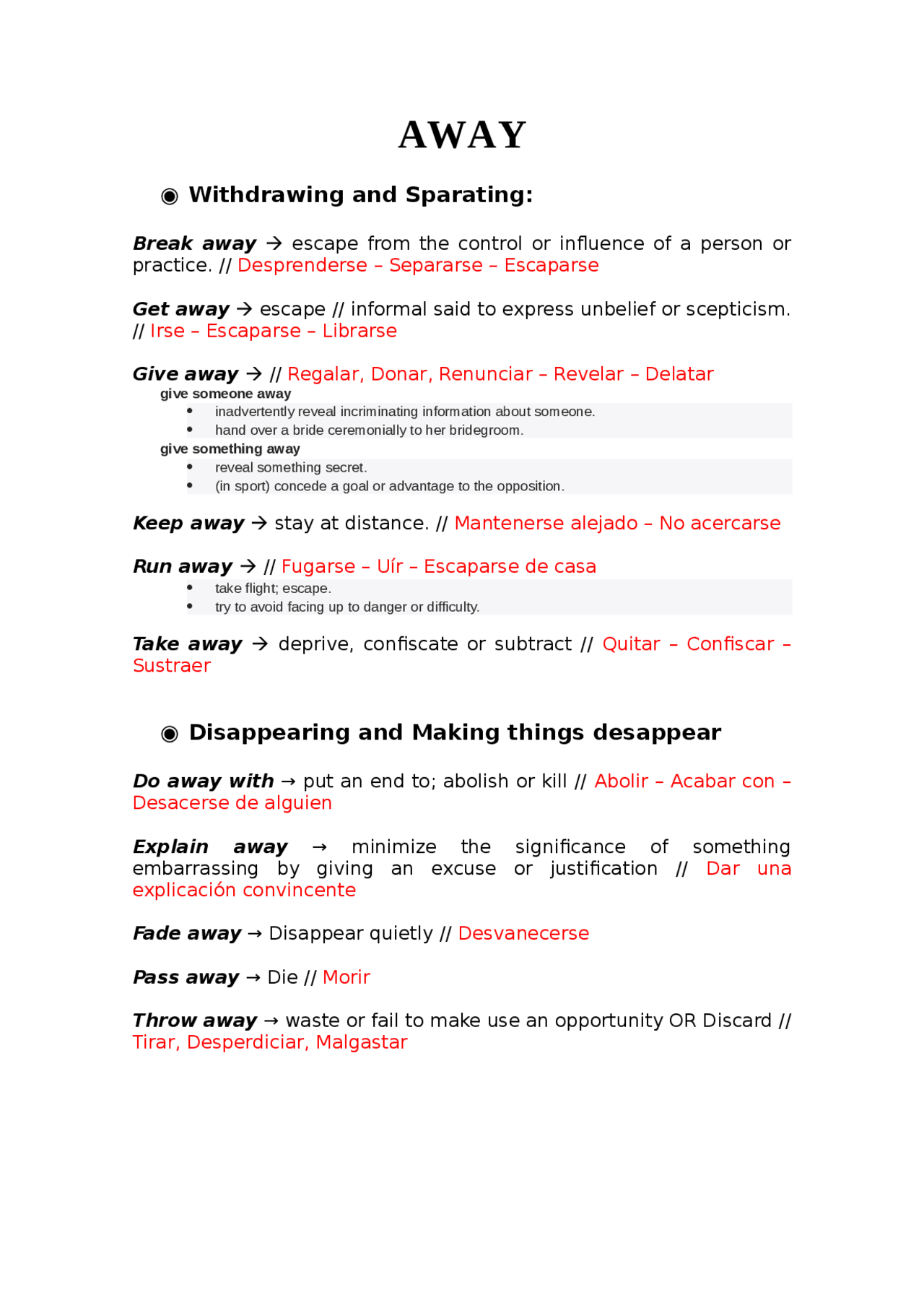 AWAY

◉ Withdrawing and Sparating:

Break away → escape from the control or influence of a person or practice. // Desprenderse – Separarse – Escaparse

Get away → escape // informal said to express unbelief or scepticism. // Irse – Escaparse – Librarse

Give away → // Regalar, Donar, Renunciar – Revelar – Delatar

give someone away

• inadvertently reveal incriminating information about someone.
• hand over a bride ceremonially to her bridegroom.

give something away

• reveal something secret.
• (in sport) concede a goal or advantage to the opposition.

Keep away → stay at distance. // Mantenerse alejado – No acercarse

Run away → // Fugarse – Uír – Escaparse de casa

• take flight; escape.
• try to avoid facing up to danger or difficulty.

Take away → deprive, confiscate or subtract // Quitar – Confiscar – Sustraer

◉ Disappearing and Making things desappear

Do away with → put an end to; abolish or kill // Abolir – Acabar con – Desacerse de alguien

Explain away → minimize the significance of something embarrassing by giving an excuse or justification // Dar una explicación convincente

Fade away → Disappear quietly // Desvanecerse

Pass away → Die // Morir

Throw away → waste or fail to make use an opportunity OR Discard // Tirar, Desperdiciar, Malgastar